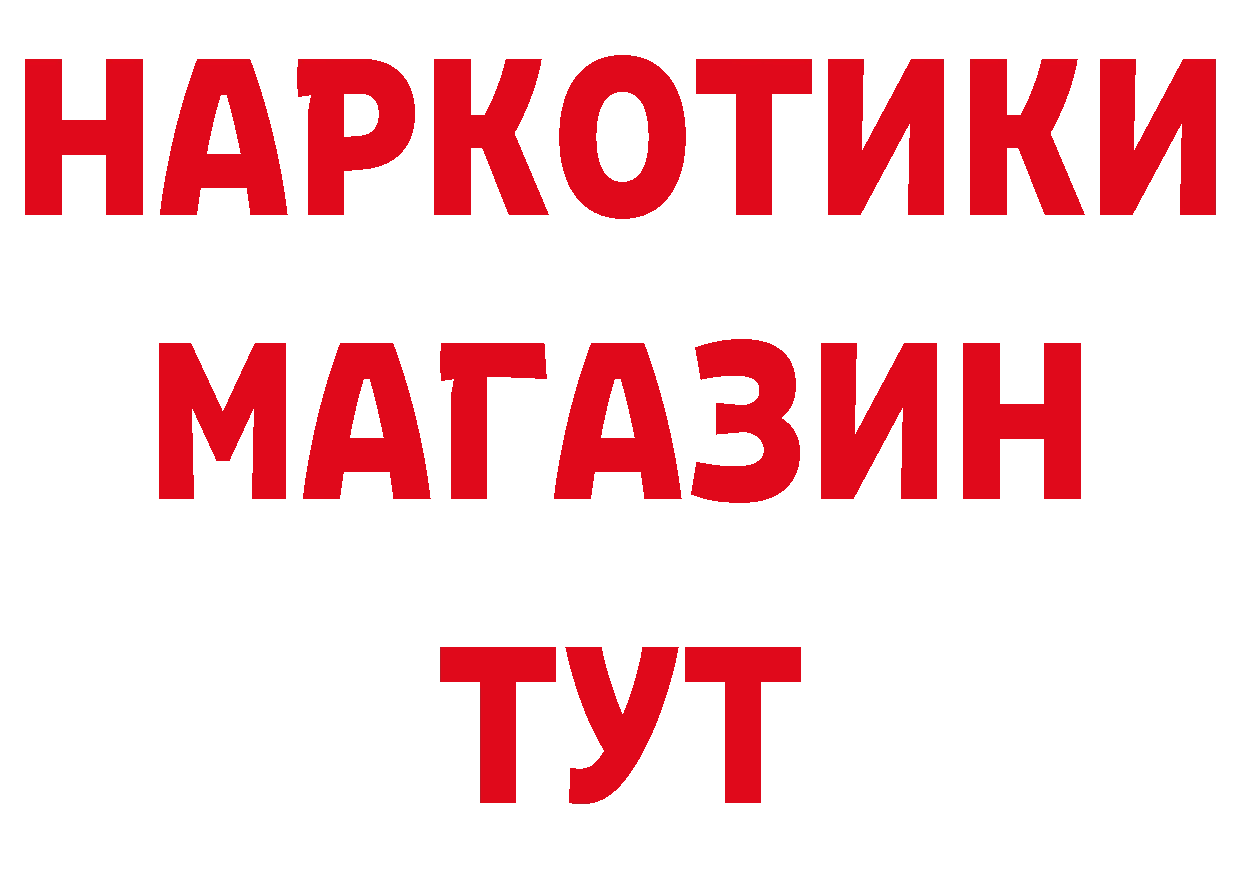 НАРКОТИКИ
МАГАЗИН
ТУТ